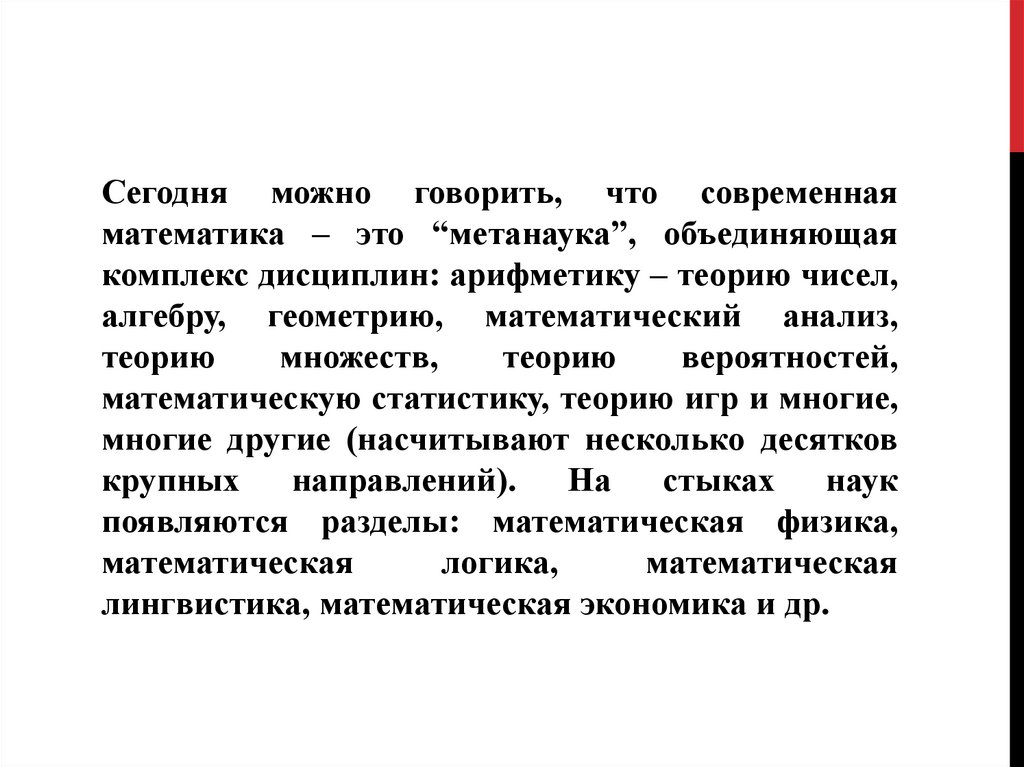 Сегодня можно говорить, что современная математика – это "метанаука", объединяющая комплекс дисциплин: арифметику – теорию чисел, алгебру, геометрию, математический анализ, теорию множеств, теорию вероятностей, математическую статистику, теорию игр и многие, многие другие (насчитывают несколько десятков крупных направлений). На стыках наук появляются разделы: математическая физика, математическая логика, математическая лингвистика, математическая экономика и др.